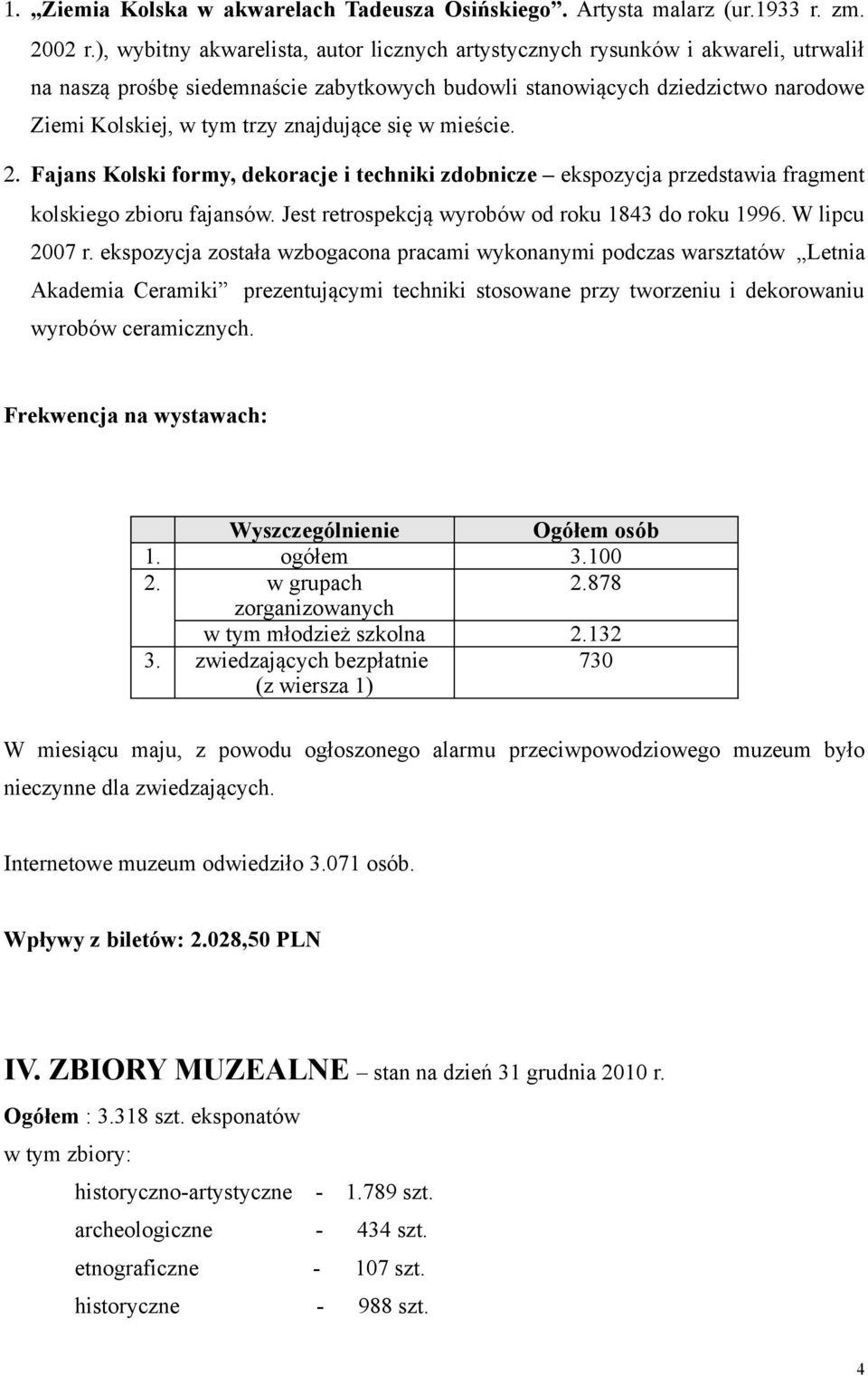 1. „Ziemia Kolska w akwarelach Tadeusza Osińskiego”. Artysta malarz (ur.1933 r. zm. 2002 r.), wybitny akwarelista, autor licznych artystycznych rysunków i akwareli, utrwalił na naszą prośbę siedemnaście zabytkowych budowli stanowiących dziedzictwo narodowe Ziemi Kolskiej, w tym trzy znajdujące się w mieście.

2. Fajans Kolski formy, dekoracje i techniki zdobnicze – ekspozycja przedstawia fragment kolskiego zbioru fajansów. Jest retrospekcją wyrobów od roku 1843 do roku 1996. W lipcu 2007 r. ekspozycja została wzbogacona pracami wykonanymi podczas warsztatów „Letnia Akademia Ceramiki” prezentującymi techniki stosowane przy tworzeniu i dekorowaniu wyrobów ceramicznych.

Frekwencja na wystawach:

| | Wyszczególnienie | Ogółem osób |
|---|---|---|
| 1. | ogółem | 3.100 |
| 2. | w grupach zorganizowanych | 2.878 |
| | w tym młodzież szkolna | 2.132 |
| 3. | zwiedzających bezpłatnie (z wiersza 1) | 730 |

W miesiącu maju, z powodu ogłoszonego alarmu przeciwpowodziowego muzeum było nieczynne dla zwiedzających.

Internetowe muzeum odwiedziło 3.071 osób.

Wpływy z biletów: 2.028,50 PLN

IV. ZBIORY MUZEALNE – stan na dzień 31 grudnia 2010 r.

Ogółem : 3.318 szt. eksponatów
w tym zbiory:
historyczno-artystyczne - 1.789 szt.
archeologiczne - 434 szt.
etnograficzne - 107 szt.
historyczne - 988 szt.

4